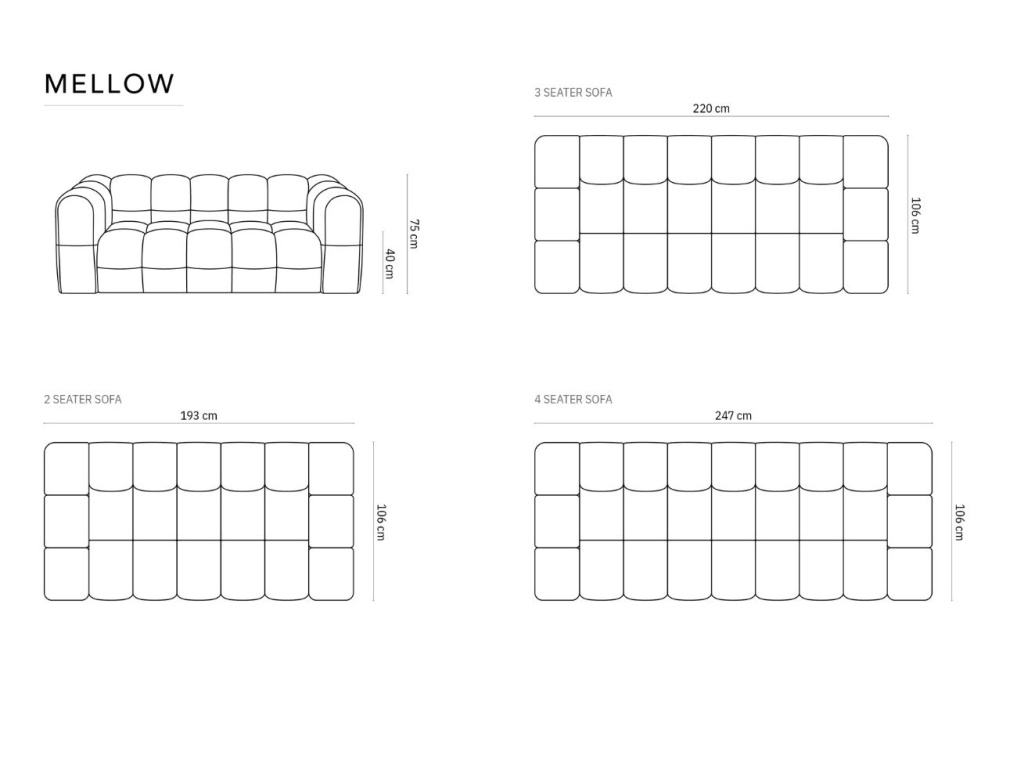 MELLOW

75 cm
40 cm

3 SEATER SOFA
220 cm
106 cm

2 SEATER SOFA
193 cm
106 cm

4 SEATER SOFA
247 cm
106 cm